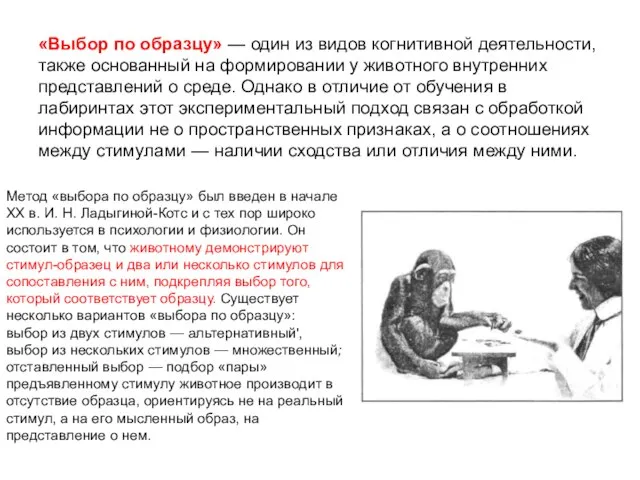 «Выбор по образцу» — один из видов когнитивной деятельности, также основанный на формировании у животного внутренних представлений о среде. Однако в отличие от обучения в лабиринтах этот экспериментальный подход связан с обработкой информации не о пространственных признаках, а о соотношениях между стимулами — наличии сходства или отличия между ними.

Метод «выбора по образцу» был введен в начале XX в. И. Н. Ладыгиной-Котс и с тех пор широко используется в психологии и физиологии. Он состоит в том, что животному демонстрируют стимул-образец и два или несколько стимулов для сопоставления с ним, подкрепляя выбор того, который соответствует образцу. Существует несколько вариантов «выбора по образцу»: выбор из двух стимулов — альтернативный', выбор из нескольких стимулов — множественный; отставленный выбор — подбор «пары» предъявленному стимулу животное производит в отсутствие образца, ориентируясь не на реальный стимул, а на его мысленный образ, на представление о нем.